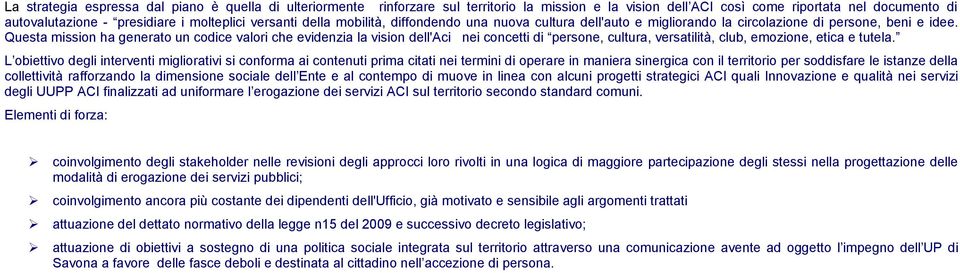 La strategia espressa dal piano è quella di ulteriormente rinforzare sul territorio la mission e la vision dell'ACI così come riportata nel documento di autovalutazione - "presidiare i molteplici versanti della mobilità, diffondendo una nuova cultura dell'auto e migliorando la circolazione di persone, beni e idee. Questa mission ha generato un codice valori che evidenzia la vision dell'Aci nei concetti di "persone, cultura, versatilità, club, emozione, etica e tutela."

L'obiettivo degli interventi migliorativi si conforma ai contenuti prima citati nei termini di operare in maniera sinergica con il territorio per soddisfare le istanze della collettività rafforzando la dimensione sociale dell'Ente e al contempo di muove in linea con alcuni progetti strategici ACI quali Innovazione e qualità nei servizi degli UUPP ACI finalizzati ad uniformare l'erogazione dei servizi ACI sul territorio secondo standard comuni.

Elementi di forza:

➢ coinvolgimento degli stakeholder nelle revisioni degli approcci loro rivolti in una logica di maggiore partecipazione degli stessi nella progettazione delle modalità di erogazione dei servizi pubblici;

➢ coinvolgimento ancora più costante dei dipendenti dell'Ufficio, già motivato e sensibile agli argomenti trattati

➢ attuazione del dettato normativo della legge n15 del 2009 e successivo decreto legislativo;

➢ attuazione di obiettivi a sostegno di una politica sociale integrata sul territorio attraverso una comunicazione avente ad oggetto l'impegno dell'UP di Savona a favore delle fasce deboli e destinata al cittadino nell'accezione di persona.